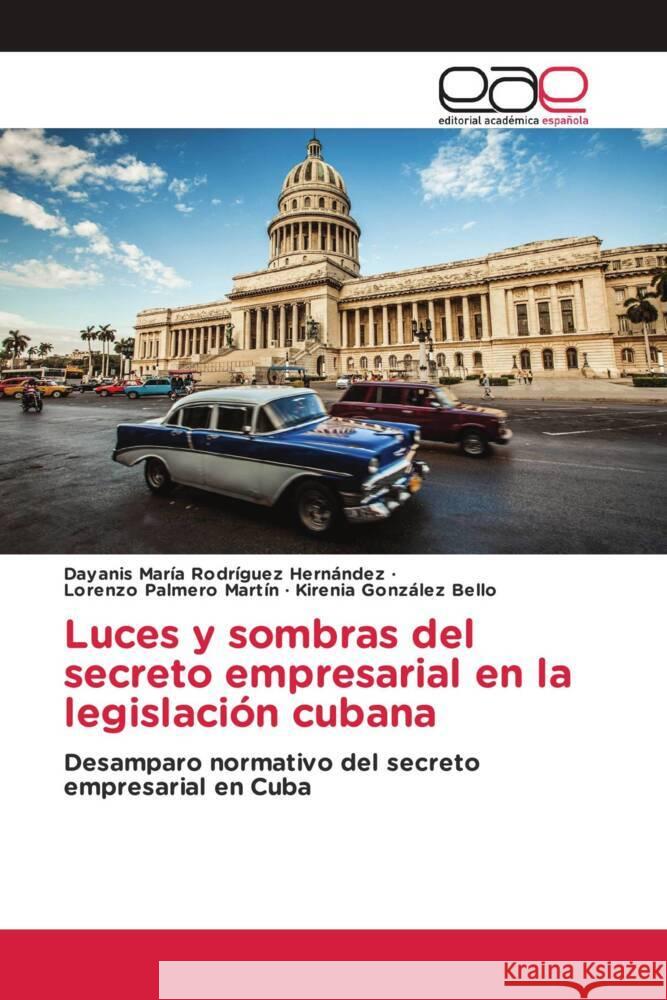 eae
editorial académica española

Dayanis María Rodríguez Hernández ·
Lorenzo Palmero Martín · Kirenia González Bello

Luces y sombras del secreto empresarial en la legislación cubana

Desamparo normativo del secreto empresarial en Cuba